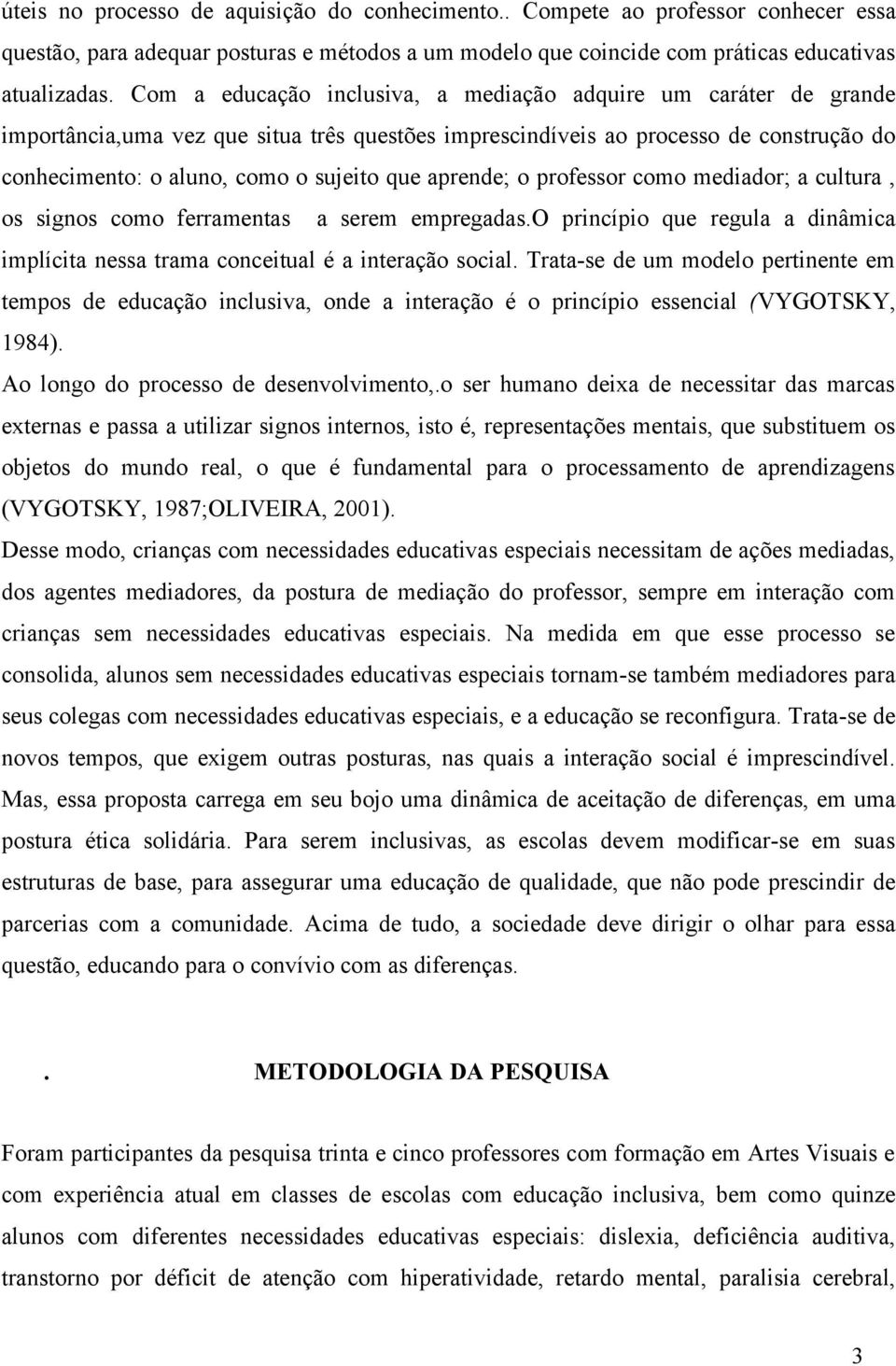 úteis no processo de aquisição do conhecimento.. Compete ao professor conhecer essa questão, para adequar posturas e métodos a um modelo que coincide com práticas educativas atualizadas. Com a educação inclusiva, a mediação adquire um caráter de grande importância,uma vez que situa três questões imprescindíveis ao processo de construção do conhecimento: o aluno, como o sujeito que aprende; o professor como mediador; a cultura , os signos como ferramentas a serem empregadas.O princípio que regula a dinâmica implícita nessa trama conceitual é a interação social. Trata-se de um modelo pertinente em tempos de educação inclusiva, onde a interação é o princípio essencial (VYGOTSKY, 1984).

Ao longo do processo de desenvolvimento,.o ser humano deixa de necessitar das marcas externas e passa a utilizar signos internos, isto é, representações mentais, que substituem os objetos do mundo real, o que é fundamental para o processamento de aprendizagens (VYGOTSKY, 1987;OLIVEIRA, 2001).

Desse modo, crianças com necessidades educativas especiais necessitam de ações mediadas, dos agentes mediadores, da postura de mediação do professor, sempre em interação com crianças sem necessidades educativas especiais. Na medida em que esse processo se consolida, alunos sem necessidades educativas especiais tornam-se também mediadores para seus colegas com necessidades educativas especiais, e a educação se reconfigura. Trata-se de novos tempos, que exigem outras posturas, nas quais a interação social é imprescindível. Mas, essa proposta carrega em seu bojo uma dinâmica de aceitação de diferenças, em uma postura ética solidária. Para serem inclusivas, as escolas devem modificar-se em suas estruturas de base, para assegurar uma educação de qualidade, que não pode prescindir de parcerias com a comunidade. Acima de tudo, a sociedade deve dirigir o olhar para essa questão, educando para o convívio com as diferenças.

. METODOLOGIA DA PESQUISA

Foram participantes da pesquisa trinta e cinco professores com formação em Artes Visuais e com experiência atual em classes de escolas com educação inclusiva, bem como quinze alunos com diferentes necessidades educativas especiais: dislexia, deficiência auditiva, transtorno por déficit de atenção com hiperatividade, retardo mental, paralisia cerebral,

3